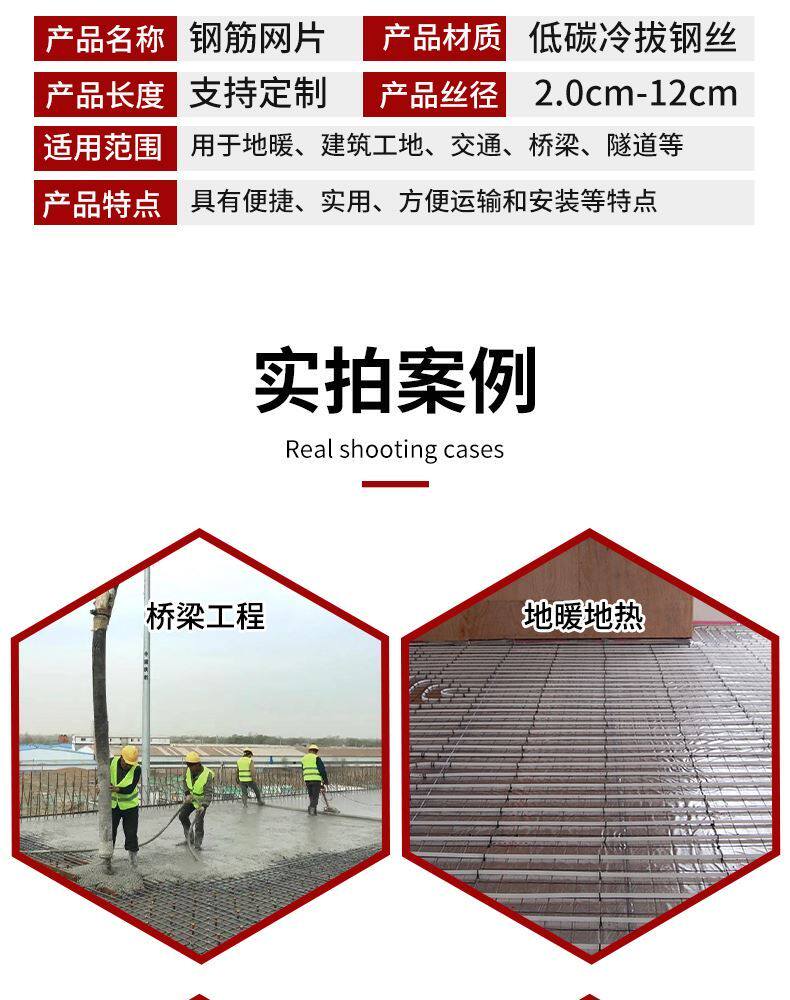 产品名称 钢筋网片 产品材质 低碳冷拔钢丝
产品长度 支持定制 产品丝径 2.0cm-12cm
适用范围 用于地暖、建筑工地、交通、桥梁、隧道等
产品特点 具有便捷、实用、方便运输和安装等特点

实拍案例

Real shooting cases

桥梁工程

地暖地热